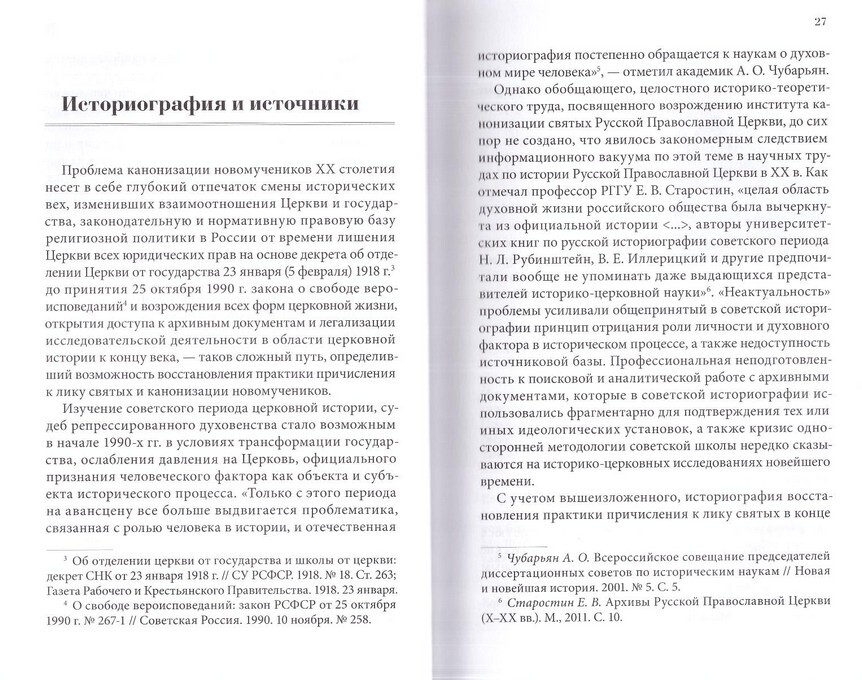 Историография и источники

Проблема канонизации новомучеников XX столетия несет в себе глубокий отпечаток смены исторических вех, изменивших взаимоотношения Церкви и государства, законодательную и нормативную правовую базу религиозной политики в России от времени лишения Церкви всех юридических прав на основе декрета об отделении Церкви от государства 23 января (5 февраля) 1918 г.$^3$ до принятия 25 октября 1990 г. закона о свободе вероисповеданий$^4$ и возрождения всех форм церковной жизни, открытия доступа к архивным документам и легализации исследовательской деятельности в области церковной истории к концу века, — таков сложный путь, определивший возможность восстановления практики причисления к лику святых и канонизации новомучеников.

Изучение советского периода церковной истории, судеб репрессированного духовенства стало возможным в начале 1990-х гг. в условиях трансформации государства, ослабления давления на Церковь, официального признания человеческого фактора как объекта и субъекта исторического процесса. «Только с этого периода на авансцену все больше выдвигается проблематика, связанная с ролью человека в истории, и отечественная

$^3$ Об отделении церкви от государства и школы от церкви: декрет СНК от 23 января 1918 г. // СУ РСФСР. 1918. № 18. Ст. 263; Газета Рабочего и Крестьянского Правительства. 1918. 23 января.
$^4$ О свободе вероисповеданий: закон РСФСР от 25 октября 1990 г. № 267-1 // Советская Россия. 1990. 10 ноября. № 258.

27

историография постепенно обращается к наукам о духовном мире человека»$^5$, — отметил академик А. О. Чубарьян.

Однако обобщающего, целостного историко-теоретического труда, посвященного возрождению института канонизации святых Русской Православной Церкви, до сих пор не создано, что явилось закономерным следствием информационного вакуума по этой теме в научных трудах по истории Русской Православной Церкви в XX в. Как отмечал профессор РГГУ Е. В. Старостин, «целая область духовной жизни российского общества была вычеркнута из официальной истории <...>, авторы университетских книг по русской историографии советского периода Н. Л. Рубинштейн, В. Е. Иллерицкий и другие предпочитали вообще не упоминать даже выдающихся представителей историко-церковной науки»$^6$. «Неактуальность» проблемы усиливали общепринятый в советской историографии принцип отрицания роли личности и духовного фактора в историческом процессе, а также недоступность источниковой базы. Профессиональная неподготовленность к поисковой и аналитической работе с архивными документами, которые в советской историографии использовались фрагментарно для подтверждения тех или иных идеологических установок, а также кризис односторонней методологии советской школы нередко сказываются на историко-церковных исследованиях новейшего времени.

С учетом вышеизложенного, историография восстановления практики причисления к лику святых в конце

$^5$ Чубарьян А. О. Всероссийское совещание председателей диссертационных советов по историческим наукам // Новая и новейшая история. 2001. № 5. С. 5.
$^6$ Старостин Е. В. Архивы Русской Православной Церкви (X–XX вв.). М., 2011. С. 10.